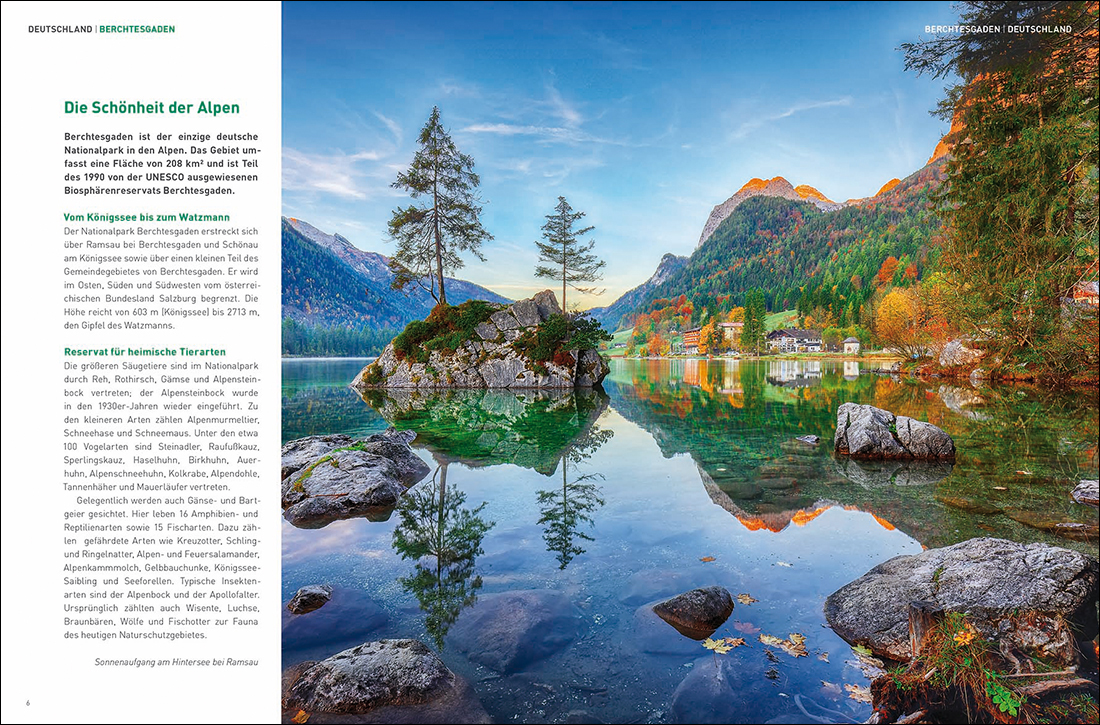 DEUTSCHLAND | BERCHTESGADEN

Die Schönheit der Alpen

Berchtesgaden ist der einzige deutsche Nationalpark in den Alpen. Das Gebiet umfasst eine Fläche von 208 km² und ist Teil des 1990 von der UNESCO ausgewiesenen Biosphärenreservats Berchtesgaden.

Vom Königssee bis zum Watzmann

Der Nationalpark Berchtesgaden erstreckt sich über Ramsau bei Berchtesgaden und Schönau am Königssee sowie über einen kleinen Teil des Gemeindegebietes von Berchtesgaden. Er wird im Osten, Süden und Südwesten vom österreichischen Bundesland Salzburg begrenzt. Die Höhe reicht von 603 m (Königssee) bis 2713 m, den Gipfel des Watzmanns.

Reservat für heimische Tierarten

Die größeren Säugetiere sind im Nationalpark durch Reh, Rothirsch, Gämse und Alpensteinbock vertreten; der Alpensteinbock wurde in den 1930er-Jahren wieder eingeführt. Zu den kleineren Arten zählen Alpenmurmeltier, Schneehase und Schneemaus. Unter den etwa 100 Vogelarten sind Steinadler, Raufußkauz, Sperlingskauz, Haselhuhn, Birkhuhn, Auerhuhn, Alpenschneehuhn, Kolkrabe, Alpendohle, Tannenhäher und Mauerläufer vertreten.

Gelegentlich werden auch Gänse- und Bartgeier gesichtet. Hier leben 16 Amphibien- und Reptilienarten sowie 15 Fischarten. Dazu zählen gefährdete Arten wie Kreuzotter, Schling- und Ringelnatter, Alpen- und Feuersalamander, Alpenkammmolch, Gelbbauchunke, Königssee-Saibling und Seeforellen. Typische Insektenarten sind der Alpenbock und der Apollofalter. Ursprünglich zählten auch Wisente, Luchse, Braunbären, Wölfe und Fischotter zur Fauna des heutigen Naturschutzgebietes.

Sonnenaufgang am Hintersee bei Ramsau

6

BERCHTESGADEN | DEUTSCHLAND